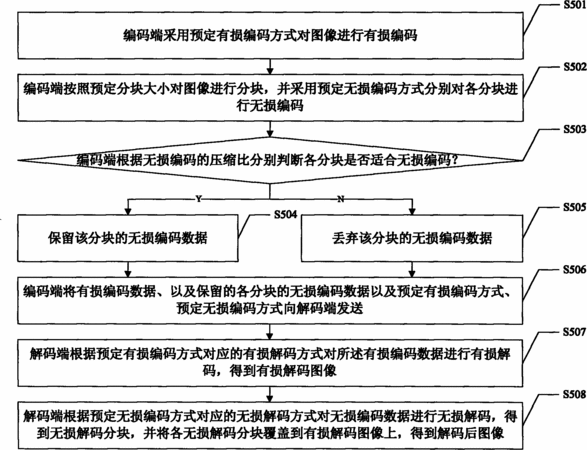 S501

编码端采用预定有损编码方式对图像进行有损编码

S502

编码端按照预定分块大小对图像进行分块，并采用预定无损编码方式分别对各分块进行无损编码

S503

编码端根据无损编码的压缩比分别判断各分块是否适合无损编码？

Y

N

S504

保留该分块的无损编码数据

S505

丢弃该分块的无损编码数据

S506

编码端将有损编码数据、以及保留的各分块的无损编码数据以及预定有损编码方式、预定无损编码方式向解码端发送

S507

解码端根据预定有损编码方式对应的有损解码方式对所述有损编码数据进行有损解码，得到有损解码图像

S508

解码端根据预定无损编码方式对应的无损解码方式对无损编码数据进行无损解码，得到无损解码分块，并将各无损解码分块覆盖到有损解码图像上，得到解码后图像